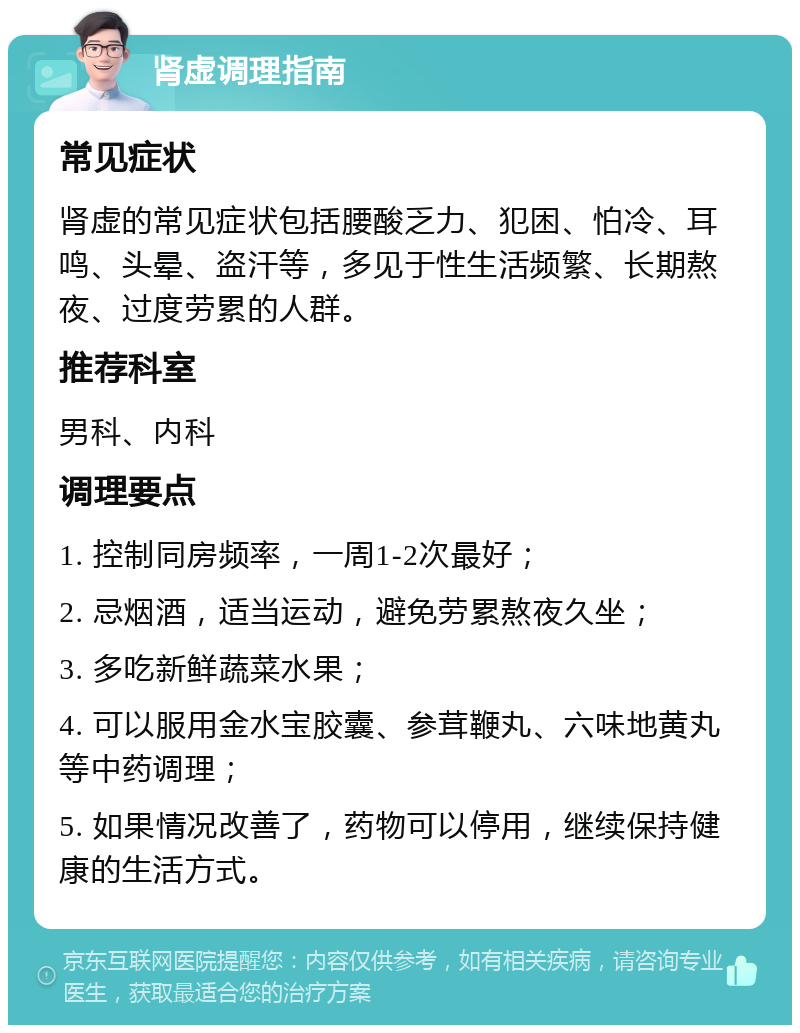 肾虚调理指南

常见症状

肾虚的常见症状包括腰酸乏力、犯困、怕冷、耳鸣、头晕、盗汗等，多见于性生活频繁、长期熬夜、过度劳累的人群。

推荐科室

男科、内科

调理要点

1. 控制同房频率，一周1-2次最好；

2. 忌烟酒，适当运动，避免劳累熬夜久坐；

3. 多吃新鲜蔬菜水果；

4. 可以服用金水宝胶囊、参茸鞭丸、六味地黄丸等中药调理；

5. 如果情况改善了，药物可以停用，继续保持健康的生活方式。

京东互联网医院提醒您：内容仅供参考，如有相关疾病，请咨询专业医生，获取最适合您的治疗方案